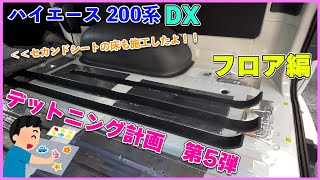 ハイエース 200系 DX

<<セカンドシートの床も施工したよ!!

フロア編

デットニング計画

第5弾